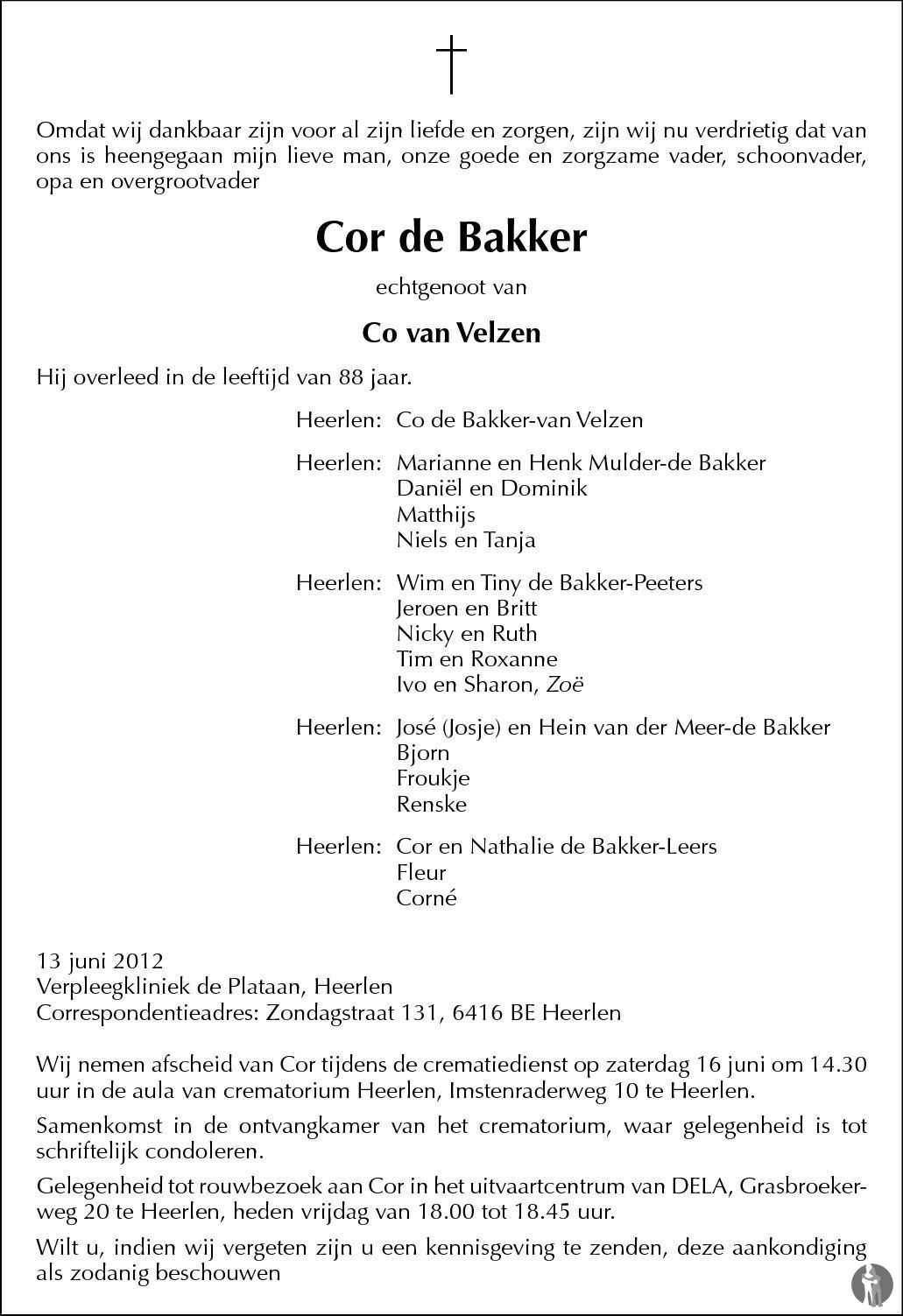 Omdat wij dankbaar zijn voor al zijn liefde en zorgen, zijn wij nu verdrietig dat van ons is heengegaan mijn lieve man, onze goede en zorgzame vader, schoonvader, opa en overgrootvader

Cor de Bakker

echtgenoot van

Co van Velzen

Hij overleed in de leeftijd van 88 jaar.

Heerlen: Co de Bakker-van Velzen

Heerlen: Marianne en Henk Mulder-de Bakker
Daniël en Dominik
Matthijs
Niels en Tanja

Heerlen: Wim en Tiny de Bakker-Peeters
Jeroen en Britt
Nicky en Ruth
Tim en Roxanne
Ivo en Sharon, Zoë

Heerlen: José (Josje) en Hein van der Meer-de Bakker
Bjorn
Froukje
Renske

Heerlen: Cor en Nathalie de Bakker-Leers
Fleur
Corné

13 juni 2012
Verpleegkliniek de Plataan, Heerlen
Correspondentieadres: Zondagstraat 131, 6416 BE Heerlen

Wij nemen afscheid van Cor tijdens de crematiedienst op zaterdag 16 juni om 14.30 uur in de aula van crematorium Heerlen, Imstenraderweg 10 te Heerlen.

Samenkomst in de ontvangkamer van het crematorium, waar gelegenheid is tot schriftelijk condoleren.

Gelegenheid tot rouwbezoek aan Cor in het uitvaartcentrum van DELA, Grasbroekerweg 20 te Heerlen, heden vrijdag van 18.00 tot 18.45 uur.

Wilt u, indien wij vergeten zijn u een kennisgeving te zenden, deze aankondiging als zodanig beschouwen